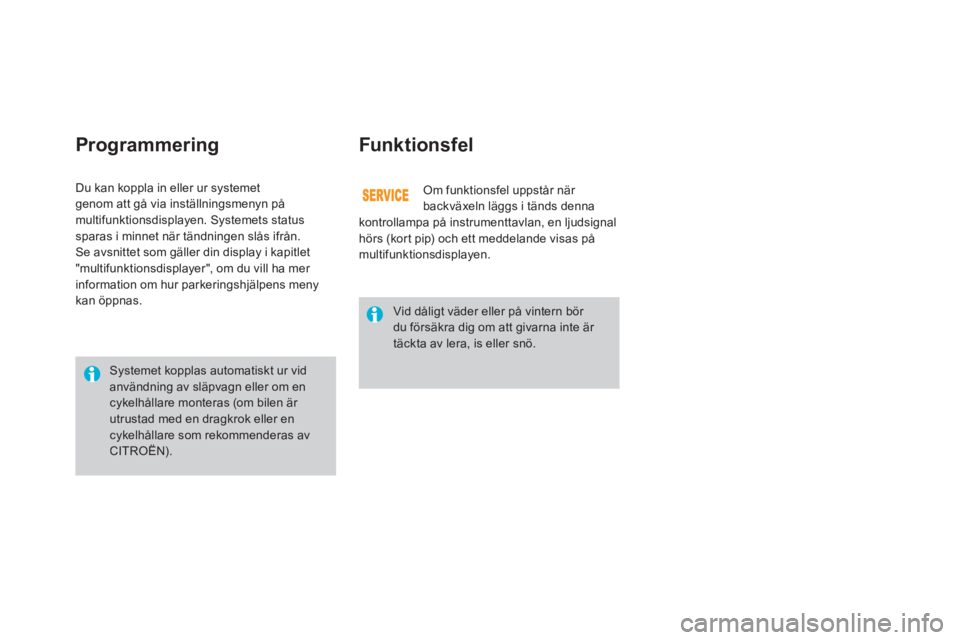 Programmering

Du kan koppla in eller ur systemet genom att gå via inställningsmenyn på multifunktionsdisplayen. Systemets status sparas i minnet när tändningen slås ifrån. Se avsnittet som gäller din display i kapitlet "multifunktionsdisplayer", om du vill ha mer information om hur parkeringshjälpens meny kan öppnas.

Systemet kopplas automatiskt ur vid användning av släpvagn eller om en cykelhållare monteras (om bilen är utrustad med en dragkrok eller en cykelhållare som rekommenderas av CITROËN).

Funktionsfel

SERVICE

Om funktionsfel uppstår när backväxeln läggs i tänds denna kontrollampa på instrumenttavlan, en ljudsignal hörs (kort pip) och ett meddelande visas på multifunktionsdisplayen.

Vid dåligt väder eller på vintern bör du försäkra dig om att givarna inte är täckta av lera, is eller snö.

carmanualsonline.info